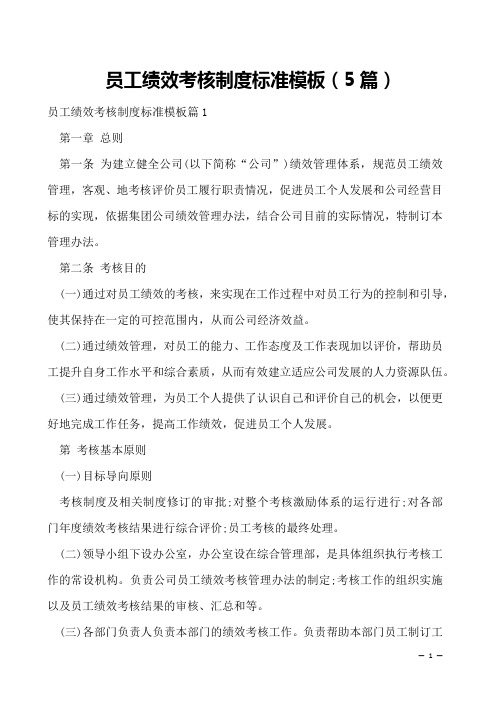 员工绩效考核制度标准模板（5篇）

员工绩效考核制度标准模板篇1

第一章 总则

第一条 为建立健全公司(以下简称“公司”)绩效管理体系，规范员工绩效管理，客观、地考核评价员工履行职责情况，促进员工个人发展和公司经营目标的实现，依据集团公司绩效管理办法，结合公司目前的实际情况，特制订本管理办法。

第二条 考核目的

(一)通过对员工绩效的考核，来实现在工作过程中对员工行为的控制和引导，使其保持在一定的可控范围内，从而公司经济效益。

(二)通过绩效管理，对员工的能力、工作态度及工作表现加以评价，帮助员工提升自身工作水平和综合素质，从而有效建立适应公司发展的人力资源队伍。

(三)通过绩效管理，为员工个人提供了认识自己和评价自己的机会，以便更好地完成工作任务，提高工作绩效，促进员工个人发展。

第 考核基本原则

(一)目标导向原则

考核制度及相关制度修订的审批;对整个考核激励体系的运行进行;对各部门年度绩效考核结果进行综合评价;员工考核的最终处理。

(二)领导小组下设办公室，办公室设在综合管理部，是具体组织执行考核工作的常设机构。负责公司员工绩效考核管理办法的制定;考核工作的组织实施以及员工绩效考核结果的审核、汇总和等。

(三)各部门负责人负责本部门的绩效考核工作。负责帮助本部门员工制订工

— 1 —